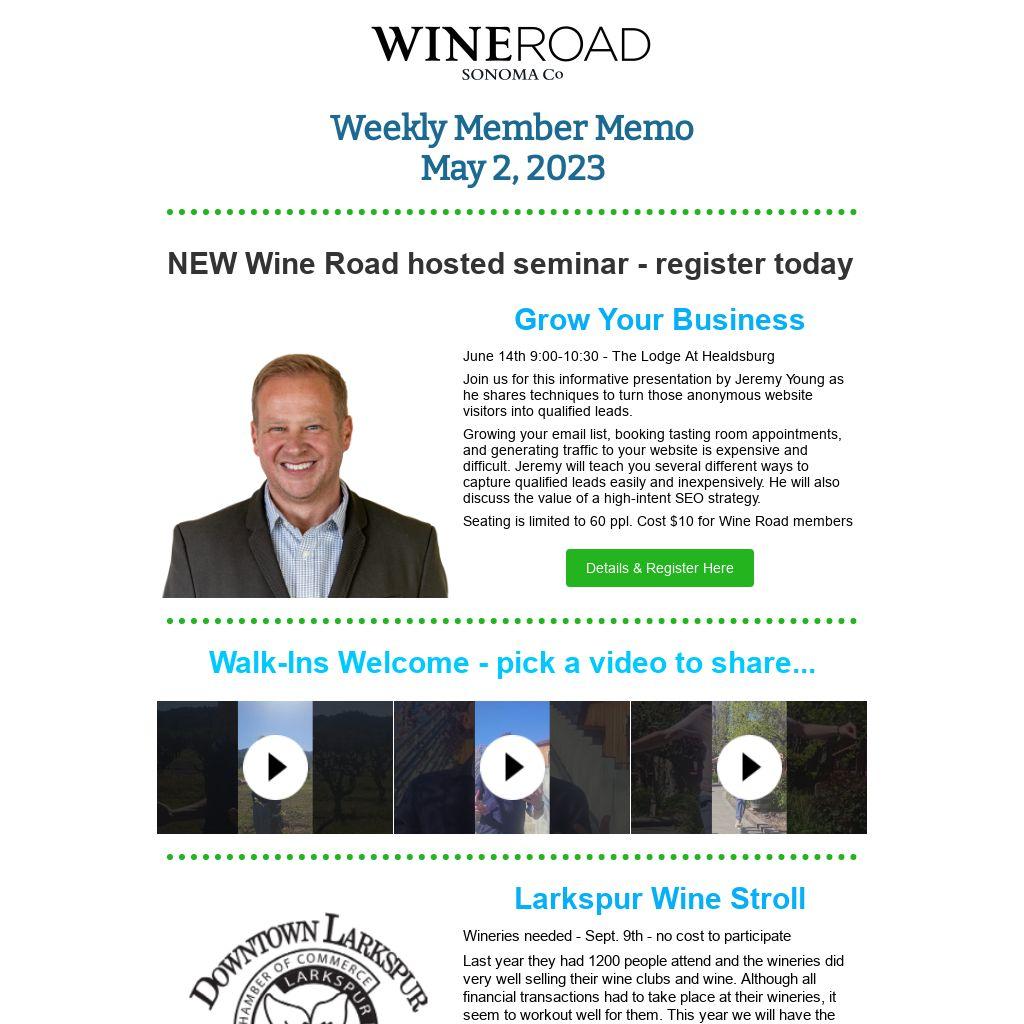 WINEROAD
SONOMA Co

Weekly Member Memo
May 2, 2023

NEW Wine Road hosted seminar - register today

Grow Your Business

June 14th 9:00-10:30 - The Lodge At Healdsburg

Join us for this informative presentation by Jeremy Young as he shares techniques to turn those anonymous website visitors into qualified leads.

Growing your email list, booking tasting room appointments, and generating traffic to your website is expensive and difficult. Jeremy will teach you several different ways to capture qualified leads easily and inexpensively. He will also discuss the value of a high-intent SEO strategy.

Seating is limited to 60 ppl. Cost $10 for Wine Road members

Details & Register Here

Walk-Ins Welcome - pick a video to share...

Larkspur Wine Stroll

DOWNTOWN LARKSPUR
CHAMBER OF COMMERCE
LARKSPUR

Wineries needed - Sept. 9th - no cost to participate

Last year they had 1200 people attend and the wineries did very well selling their wine clubs and wine. Although all financial transactions had to take place at their wineries, it seem to workout well for them. This year we will have the